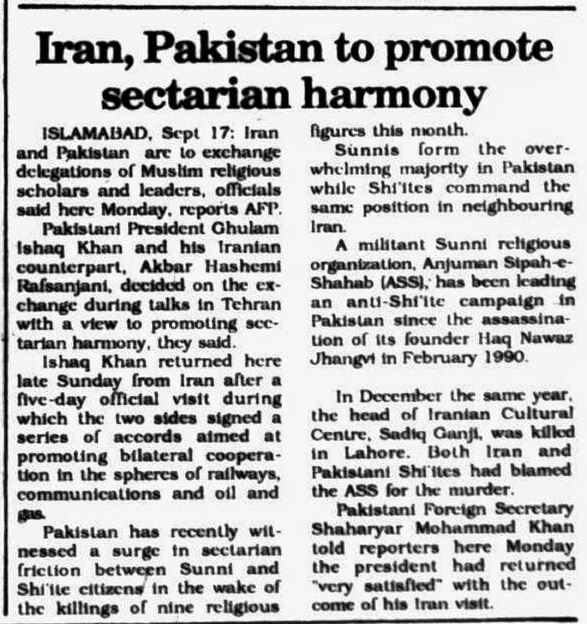 Iran, Pakistan to promote sectarian harmony

ISLAMABAD, Sept 17: Iran and Pakistan are to exchange delegations of Muslim religious scholars and leaders, officials said here Monday, reports AFP.

Pakistani President Ghulam Ishaq Khan and his Iranian counterpart, Akbar Hashemi Rafsanjani, decided on the exchange during talks in Tehran with a view to promoting sectarian harmony, they said.

Ishaq Khan returned here late Sunday from Iran after a five-day official visit during which the two sides signed a series of accords aimed at promoting bilateral cooperation in the spheres of railways, communications and oil and gas.

Pakistan has recently witnessed a surge in sectarian friction between Sunni and Shi'ite citizens in the wake of the killings of nine religious figures this month.

Sunnis form the overwhelming majority in Pakistan while Shi'ites command the same position in neighbouring Iran.

A militant Sunni religious organization, Anjuman Sipah-e-Shahab (ASS), has been leading an anti-Shi'ite campaign in Pakistan since the assassination of its founder Haq Nawaz Jhangvi in February 1990.

In December the same year, the head of Iranian Cultural Centre, Sadiq Ganji, was killed in Lahore. Both Iran and Pakistani Shi'ites had blamed the ASS for the murder.

Pakistani Foreign Secretary Shaharyar Mohammad Khan told reporters here Monday the president had returned "very satisfied" with the outcome of his Iran visit.